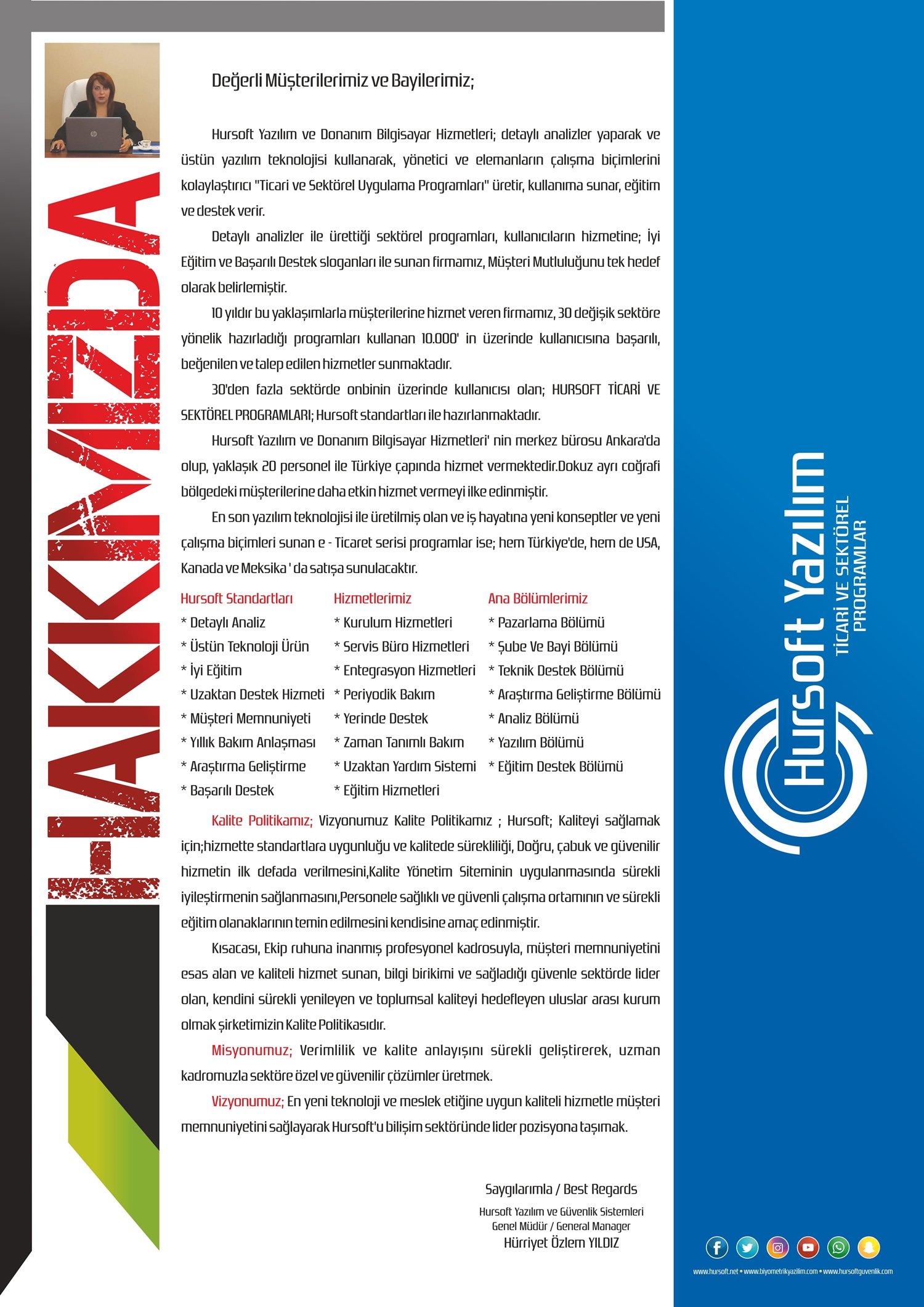 HAKKIMIZDA

Değerli Müşterilerimiz ve Bayilerimiz;

Hursoft Yazılım ve Donanım Bilgisayar Hizmetleri; detaylı analizler yaparak ve üstün yazılım teknolojisi kullanarak, yönetici ve elemanların çalışma biçimlerini kolaylaştırıcı "Ticari ve Sektörel Uygulama Programları" üretir, kullanıma sunar, eğitim ve destek verir.

Detaylı analizler ile ürettiği sektörel programları, kullanıcıların hizmetine; İyi Eğitim ve Başarılı Destek sloganları ile sunan firmamız, Müşteri Mutluluğunu tek hedef olarak belirlemiştir.

10 yıldır bu yaklaşımlarla müşterilerine hizmet veren firmamız, 30 değişik sektöre yönelik hazırladığı programları kullanan 10.000' in üzerinde kullanıcısına başarılı, beğenilen ve talep edilen hizmetler sunmaktadır.

30'den fazla sektörde onbinin üzerinde kullanıcısı olan; HURSOFT TİCARİ VE SEKTÖREL PROGRAMLARI; Hursoft standartları ile hazırlanmaktadır.

Hursoft Yazılım ve Donanım Bilgisayar Hizmetleri' nin merkez bürosu Ankara'da olup, yaklaşık 20 personel ile Türkiye çapında hizmet vermektedir.Dokuz ayrı coğrafi bölgedeki müşterilerine daha etkin hizmet vermeyi ilke edinmiştir.

En son yazılım teknolojisi ile üretilmiş olan ve iş hayatına yeni konseptler ve yeni çalışma biçimleri sunan e - Ticaret serisi programlar ise; hem Türkiye'de, hem de USA, Kanada ve Meksika ' da satışa sunulacaktır.

Hursoft Standartları
* Detaylı Analiz
* Üstün Teknoloji Ürün
* İyi Eğitim
* Uzaktan Destek Hizmeti
* Müşteri Memnuniyeti
* Yıllık Bakım Anlaşması
* Araştırma Geliştirme
* Başarılı Destek

Hizmetlerimiz
* Kurulum Hizmetleri
* Servis Büro Hizmetleri
* Entegrasyon Hizmetleri
* Periyodik Bakım
* Yerinde Destek
* Zaman Tanımlı Bakım
* Uzaktan Yardım Sistemi
* Eğitim Hizmetleri

Ana Bölümlerimiz
* Pazarlama Bölümü
* Şube Ve Bayi Bölümü
* Teknik Destek Bölümü
* Araştırma Geliştirme Bölümü
* Analiz Bölümü
* Yazılım Bölümü
* Eğitim Destek Bölümü

Kalite Politikamız; Vizyonumuz Kalite Politikamız ; Hursoft; Kaliteyi sağlamak için;hizmette standartlara uygunluğu ve kalitede sürekliliği, Doğru, çabuk ve güvenilir hizmetin ilk defada verilmesini,Kalite Yönetim Siteminin uygulanmasında sürekli iyileştirmenin sağlanmasını,Personele sağlıklı ve güvenli çalışma ortamının ve sürekli eğitim olanaklarının temin edilmesini kendisine amaç edinmiştir.

Kısacası, Ekip ruhuna inanmış profesyonel kadrosuyla, müşteri memnuniyetini esas alan ve kaliteli hizmet sunan, bilgi birikimi ve sağladığı güvenle sektörde lider olan, kendini sürekli yenileyen ve toplumsal kaliteyi hedefleyen uluslar arası kurum olmak şirketimizin Kalite Politikasıdır.

Misyonumuz; Verimlilik ve kalite anlayışını sürekli geliştirerek, uzman kadromuzla sektöre özel ve güvenilir çözümler üretmek.

Vizyonumuz; En yeni teknoloji ve meslek etiğine uygun kaliteli hizmetle müşteri memnuniyetini sağlayarak Hursoft'u bilişim sektöründe lider pozisyona taşımak.

Saygılarımla / Best Regards
Hursoft Yazılım ve Güvenlik Sistemleri
Genel Müdür / General Manager
Hürriyet Özlem YILDIZ

Hursoft Yazılım
TİCARİ VE SEKTÖREL PROGRAMLAR

www.hursoft.net • www.biyometrikyazilim.com • www.hursoftguvenlik.com